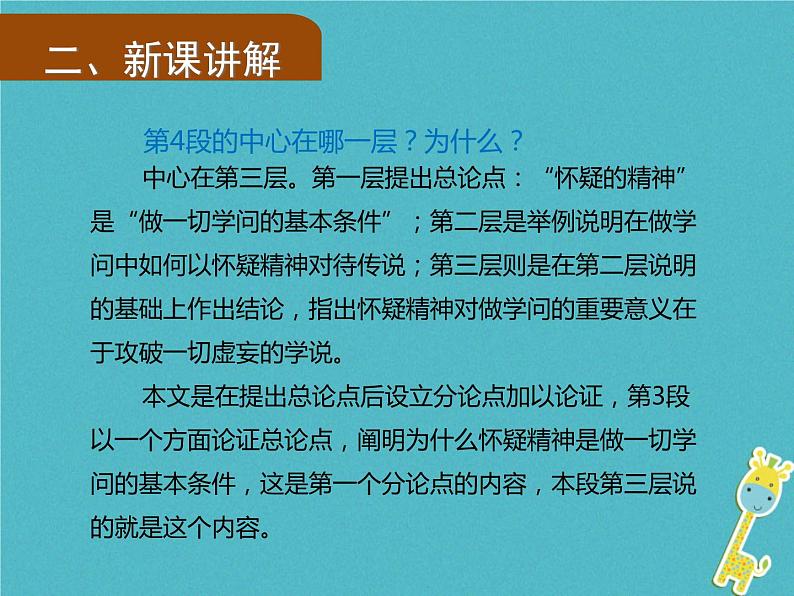 二、新课讲解

第4段的中心在哪一层？为什么？

中心在第三层。第一层提出总论点：“怀疑的精神”是“做一切学问的基本条件”；第二层是举例说明在做学问中如何以怀疑精神对待传说；第三层则是在第二层说明的基础上作出结论，指出怀疑精神对做学问的重要意义在于攻破一切虚妄的学说。

本文是在提出总论点后设立分论点加以论证，第3段以一个方面论证总论点，阐明为什么怀疑精神是做一切学问的基本条件，这是第一个分论点的内容，本段第三层说的就是这个内容。